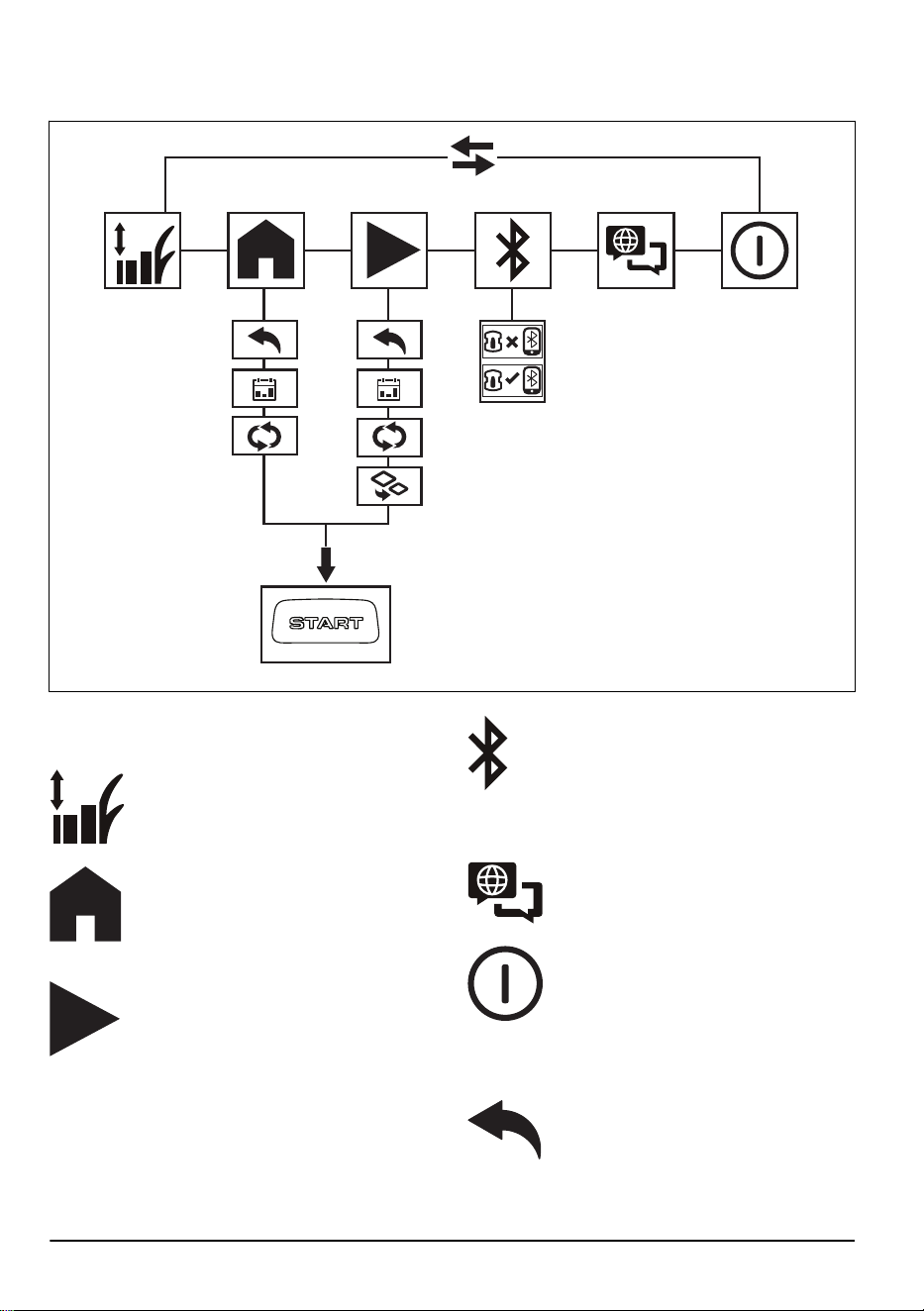 START